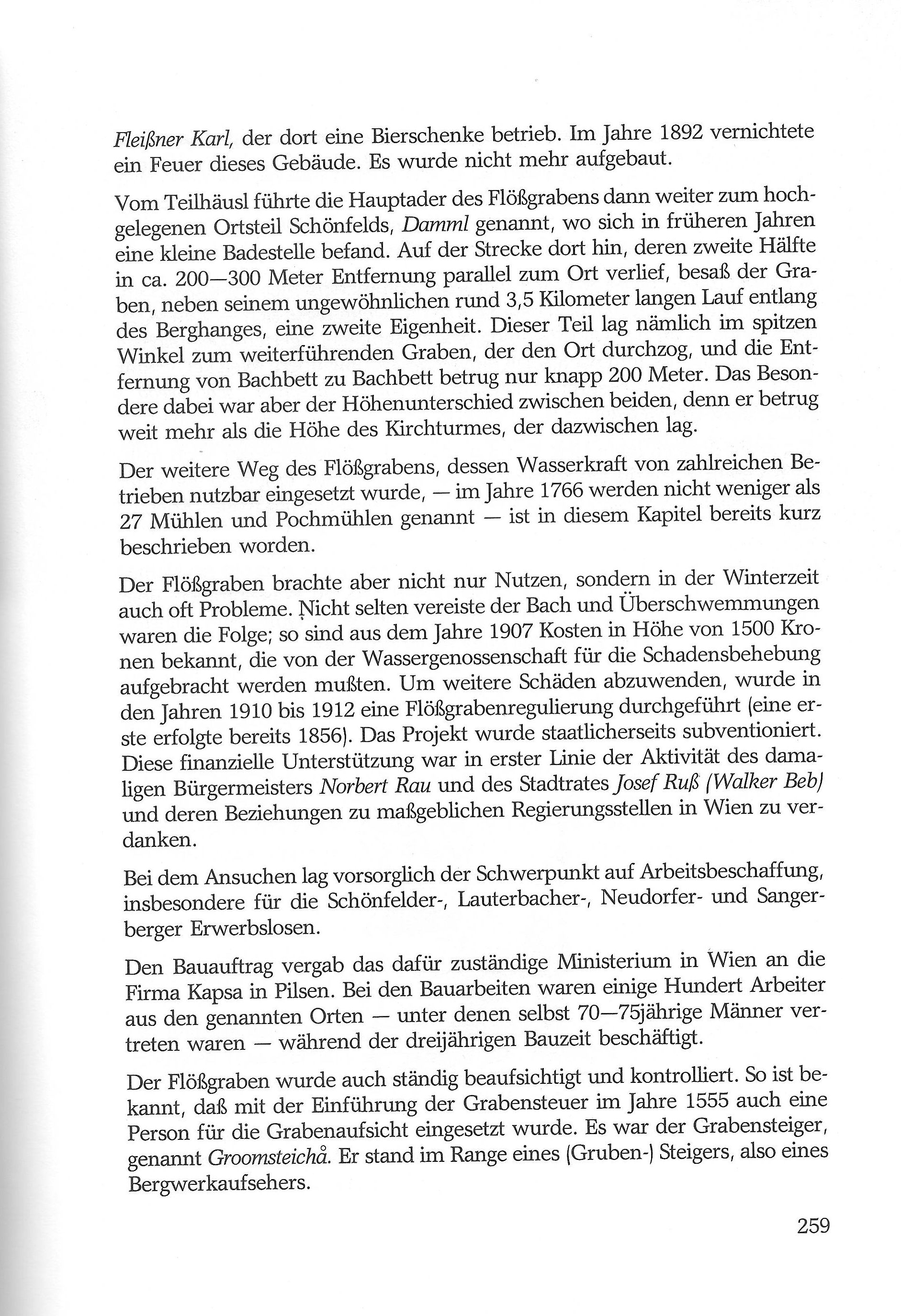 Fleißner Karl, der dort eine Bierschenke betrieb. Im Jahre 1892 vernichtete ein Feuer dieses Gebäude. Es wurde nicht mehr aufgebaut.

Vom Teilhäusl führte die Hauptader des Flößgrabens dann weiter zum hochgelegenen Ortsteil Schönfelds, Damml genannt, wo sich in früheren Jahren eine kleine Badestelle befand. Auf der Strecke dort hin, deren zweite Hälfte in ca. 200—300 Meter Entfernung parallel zum Ort verlief, besaß der Graben, neben seinem ungewöhnlichen rund 3,5 Kilometer langen Lauf entlang des Berghanges, eine zweite Eigenheit. Dieser Teil lag nämlich im spitzen Winkel zum weiterführenden Graben, der den Ort durchzog, und die Entfernung von Bachbett zu Bachbett betrug nur knapp 200 Meter. Das Besondere dabei war aber der Höhenunterschied zwischen beiden, denn er betrug weit mehr als die Höhe des Kirchturmes, der dazwischen lag.

Der weitere Weg des Flößgrabens, dessen Wasserkraft von zahlreichen Betrieben nutzbar eingesetzt wurde, — im Jahre 1766 werden nicht weniger als 27 Mühlen und Pochmühlen genannt — ist in diesem Kapitel bereits kurz beschrieben worden.

Der Flößgraben brachte aber nicht nur Nutzen, sondern in der Winterzeit auch oft Probleme. Nicht selten vereiste der Bach und Überschwemmungen waren die Folge; so sind aus dem Jahre 1907 Kosten in Höhe von 1500 Kronen bekannt, die von der Wassergenossenschaft für die Schadensbehebung aufgebracht werden mußten. Um weitere Schäden abzuwenden, wurde in den Jahren 1910 bis 1912 eine Flößgrabenregulierung durchgeführt (eine erste erfolgte bereits 1856). Das Projekt wurde staatlicherseits subventioniert. Diese finanzielle Unterstützung war in erster Linie der Aktivität des damaligen Bürgermeisters Norbert Rau und des Stadtrates Josef Ruß (Walker Beb) und deren Beziehungen zu maßgeblichen Regierungsstellen in Wien zu verdanken.

Bei dem Ansuchen lag vorsorglich der Schwerpunkt auf Arbeitsbeschaffung, insbesondere für die Schönfelder-, Lauterbacher-, Neudorfer- und Sangerberger Erwerbslosen.

Den Bauauftrag vergab das dafür zuständige Ministerium in Wien an die Firma Kapsa in Pilsen. Bei den Bauarbeiten waren einige Hundert Arbeiter aus den genannten Orten — unter denen selbst 70—75jährige Männer vertreten waren — während der dreijährigen Bauzeit beschäftigt.

Der Flößgraben wurde auch ständig beaufsichtigt und kontrolliert. So ist bekannt, daß mit der Einführung der Grabensteuer im Jahre 1555 auch eine Person für die Grabenaufsicht eingesetzt wurde. Es war der Grabensteiger, genannt Groomsteichå. Er stand im Range eines (Gruben-) Steigers, also eines Bergwerkaufsehers.

259